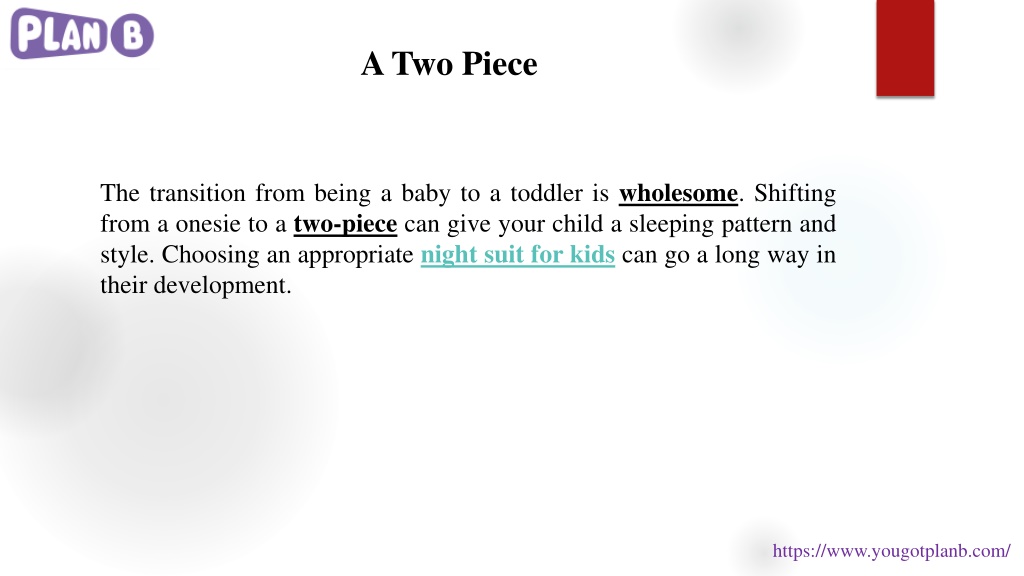 PLAN B

A Two Piece

The transition from being a baby to a toddler is wholesome. Shifting from a onesie to a two-piece can give your child a sleeping pattern and style. Choosing an appropriate night suit for kids can go a long way in their development.

https://www.yougotplanb.com/